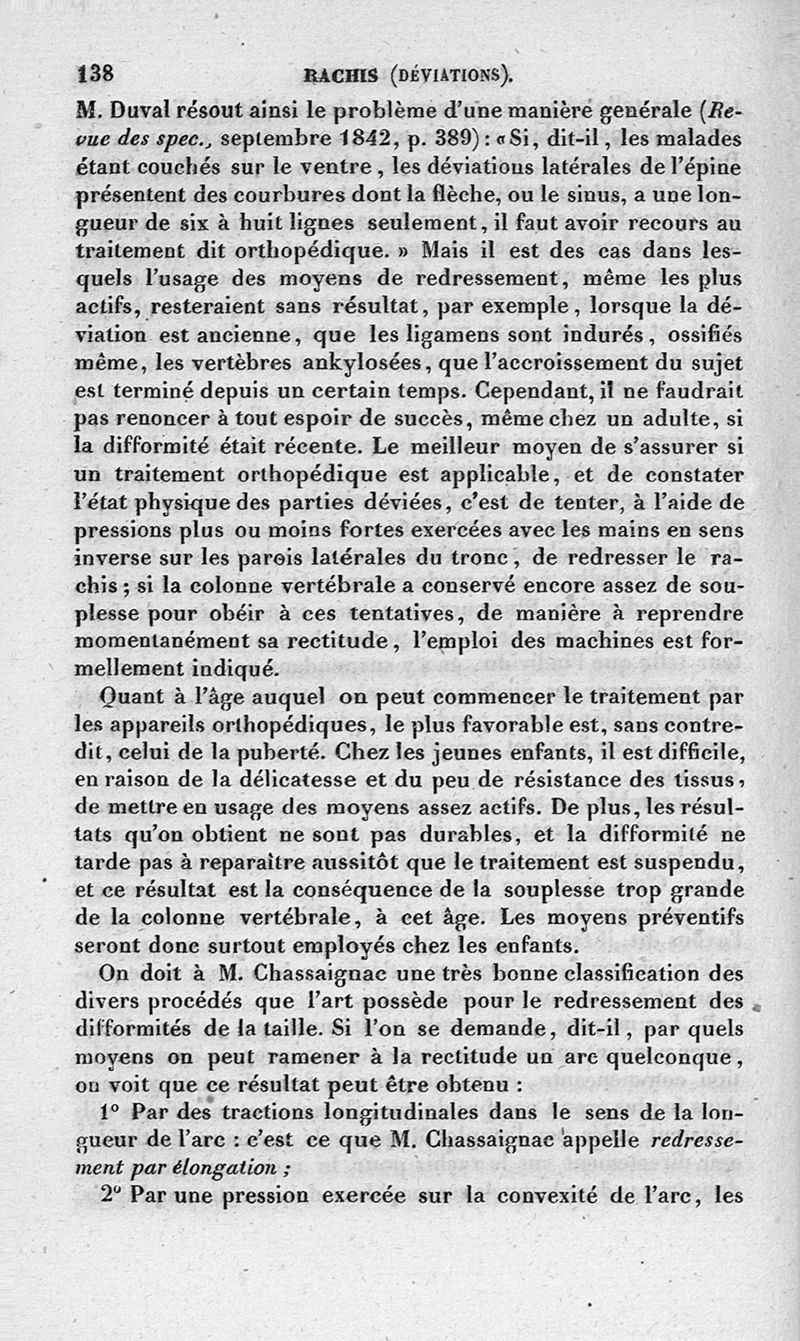 138 RACHIS (DÉVIATIONS).

M. Duval résout ainsi le problème d'une manière générale (Revue des spec., septembre 1842, p. 389) : « Si, dit-il, les malades étant couchés sur le ventre, les déviations latérales de l'épine présentent des courbures dont la flèche, ou le sinus, a une longueur de six à huit lignes seulement, il faut avoir recours au traitement dit orthopédique. » Mais il est des cas dans lesquels l'usage des moyens de redressement, même les plus actifs, resteraient sans résultat, par exemple, lorsque la déviation est ancienne, que les ligamens sont indurés, ossifiés même, les vertèbres ankylosées, que l'accroissement du sujet est terminé depuis un certain temps. Cependant, il ne faudrait pas renoncer à tout espoir de succès, même chez un adulte, si la difformité était récente. Le meilleur moyen de s'assurer si un traitement orthopédique est applicable, et de constater l'état physique des parties déviées, c'est de tenter, à l'aide de pressions plus ou moins fortes exercées avec les mains en sens inverse sur les parois latérales du tronc, de redresser le rachis ; si la colonne vertébrale a conservé encore assez de souplesse pour obéir à ces tentatives, de manière à reprendre momentanément sa rectitude, l'emploi des machines est formellement indiqué.

Quant à l'âge auquel on peut commencer le traitement par les appareils orthopédiques, le plus favorable est, sans contredit, celui de la puberté. Chez les jeunes enfants, il est difficile, en raison de la délicatesse et du peu de résistance des tissus, de mettre en usage des moyens assez actifs. De plus, les résultats qu'on obtient ne sont pas durables, et la difformité ne tarde pas à reparaître aussitôt que le traitement est suspendu, et ce résultat est la conséquence de la souplesse trop grande de la colonne vertébrale, à cet âge. Les moyens préventifs seront donc surtout employés chez les enfants.

On doit à M. Chassaignac une très bonne classification des divers procédés que l'art possède pour le redressement des difformités de la taille. Si l'on se demande, dit-il, par quels moyens on peut ramener à la rectitude un arc quelconque, on voit que ce résultat peut être obtenu :

1° Par des tractions longitudinales dans le sens de la longueur de l'arc : c'est ce que M. Chassaignac appelle redressement par élongation ;

2° Par une pression exercée sur la convexité de l'arc, les